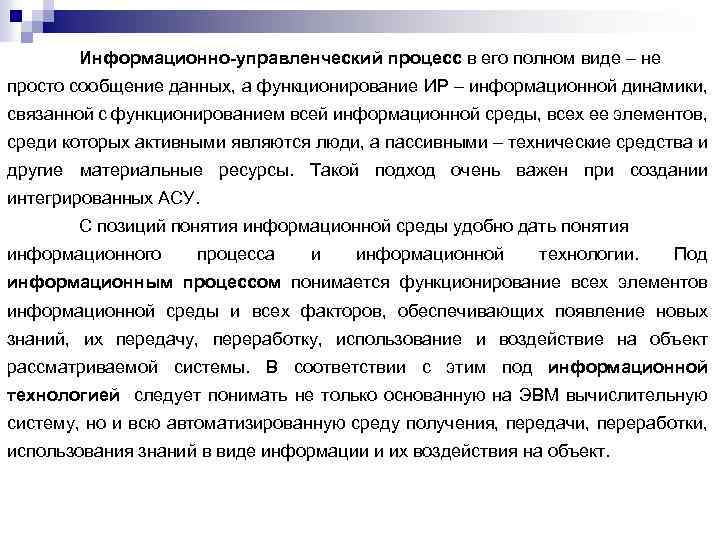 Информационно-управленческий процесс в его полном виде – не просто сообщение данных, а функционирование ИР – информационной динамики, связанной с функционированием всей информационной среды, всех ее элементов, среди которых активными являются люди, а пассивными – технические средства и другие материальные ресурсы. Такой подход очень важен при создании интегрированных АСУ.

С позиций понятия информационной среды удобно дать понятия информационного процесса и информационной технологии. Под информационным процессом понимается функционирование всех элементов информационной среды и всех факторов, обеспечивающих появление новых знаний, их передачу, переработку, использование и воздействие на объект рассматриваемой системы. В соответствии с этим под информационной технологией следует понимать не только основанную на ЭВМ вычислительную систему, но и всю автоматизированную среду получения, передачи, переработки, использования знаний в виде информации и их воздействия на объект.